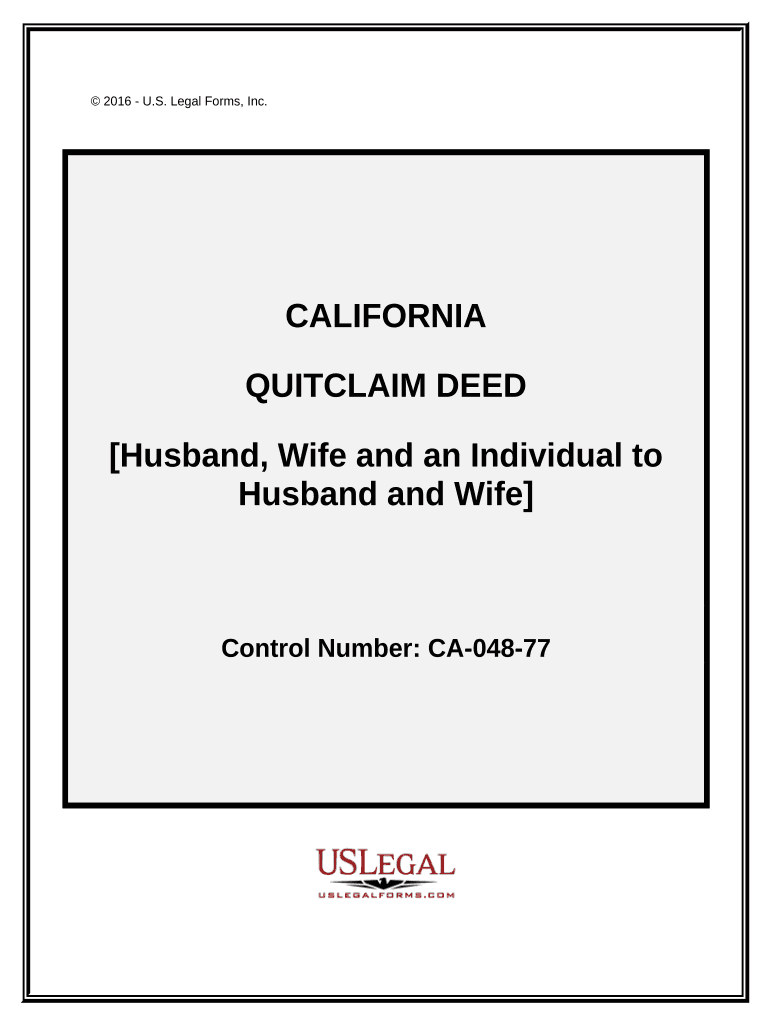 © 2016 - U.S. Legal Forms, Inc.

CALIFORNIA

QUITCLAIM DEED

[Husband, Wife and an Individual to Husband and Wife]

Control Number: CA-048-77

USLEGAL
USLEGALFORMS.COM